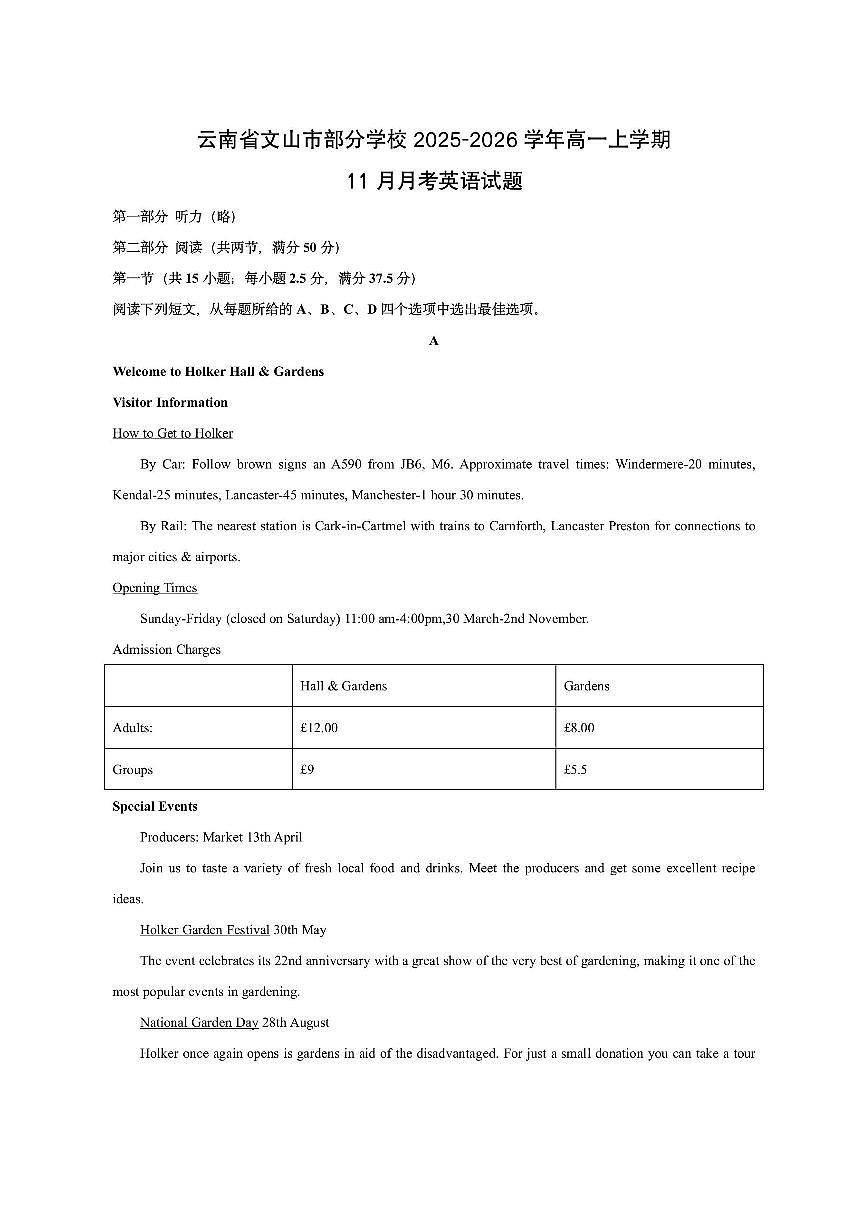 云南省文山市部分学校 2025-2026 学年高一上学期

11 月月考英语试题

第一部分 听力（略）

第二部分 阅读（共两节，满分 50 分）

第一节（共 15 小题；每小题 2.5 分，满分 37.5 分）

阅读下列短文，从每题所给的 A、B、C、D 四个选项中选出最佳选项。

A

Welcome to Holker Hall & Gardens

Visitor Information

How to Get to Holker

By Car: Follow brown signs an A590 from JB6, M6. Approximate travel times: Windermere-20 minutes, Kendal-25 minutes, Lancaster-45 minutes, Manchester-1 hour 30 minutes.

By Rail: The nearest station is Cark-in-Cartmel with trains to Carnforth, Lancaster Preston for connections to major cities & airports.

Opening Times

Sunday-Friday (closed on Saturday) 11:00 am-4:00pm,30 March-2nd November.

Admission Charges

| | Hall & Gardens | Gardens |
|---|---|---|
| Adults: | £12.00 | £8.00 |
| Groups | £9 | £5.5 |

Special Events

Producers: Market 13th April

Join us to taste a variety of fresh local food and drinks. Meet the producers and get some excellent recipe ideas.

Holker Garden Festival 30th May

The event celebrates its 22nd anniversary with a great show of the very best of gardening, making it one of the most popular events in gardening.

National Garden Day 28th August

Holker once again opens is gardens in aid of the disadvantaged. For just a small donation you can take a tour